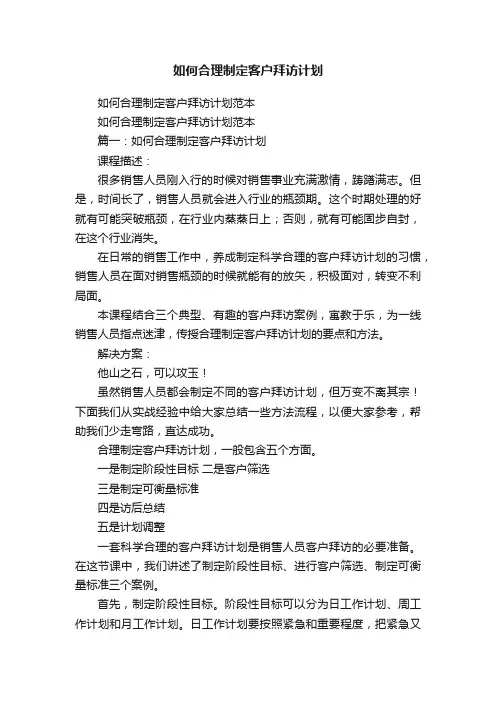 如何合理制定客户拜访计划

如何合理制定客户拜访计划范本

如何合理制定客户拜访计划范本

篇一：如何合理制定客户拜访计划

课程描述：

很多销售人员刚入行的时候对销售事业充满激情，踌躇满志。但是，时间长了，销售人员就会进入行业的瓶颈期。这个时期处理的好就有可能突破瓶颈，在行业内蒸蒸日上；否则，就有可能固步自封，在这个行业消失。

在日常的销售工作中，养成制定科学合理的客户拜访计划的习惯，销售人员在面对销售瓶颈的时候就能有的放矢，积极面对，转变不利局面。

本课程结合三个典型、有趣的客户拜访案例，寓教于乐，为一线销售人员指点迷津，传授合理制定客户拜访计划的要点和方法。

解决方案：

他山之石，可以攻玉！

虽然销售人员都会制定不同的客户拜访计划，但万变不离其宗！下面我们从实战经验中给大家总结一些方法流程，以便大家参考，帮助我们少走弯路，直达成功。

合理制定客户拜访计划，一般包含五个方面。

一是制定阶段性目标 二是客户筛选

三是制定可衡量标准

四是访后总结

五是计划调整

一套科学合理的客户拜访计划是销售人员客户拜访的必要准备。在这节课中，我们讲述了制定阶段性目标、进行客户筛选、制定可衡量标准三个案例。

首先，制定阶段性目标。阶段性目标可以分为日工作计划、周工作计划和月工作计划。日工作计划要按照紧急和重要程度，把紧急又